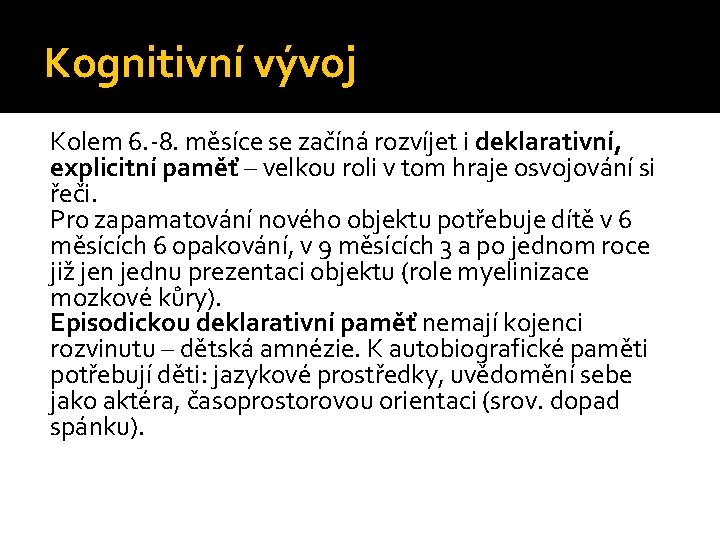 Kognitivní vývoj

Kolem 6.-8. měsíce se začíná rozvíjet i deklarativní, explicitní paměť – velkou roli v tom hraje osvojování si řeči.
Pro zapamatování nového objektu potřebuje dítě v 6 měsících 6 opakování, v 9 měsících 3 a po jednom roce již jen jednu prezentaci objektu (role myelinizace mozkové kůry).
Episodickou deklarativní paměť nemají kojenci rozvinutu – dětská amnézie. K autobiografické paměti potřebují děti: jazykové prostředky, uvědomění sebe jako aktéra, časoprostorovou orientaci (srov. dopad spánku).